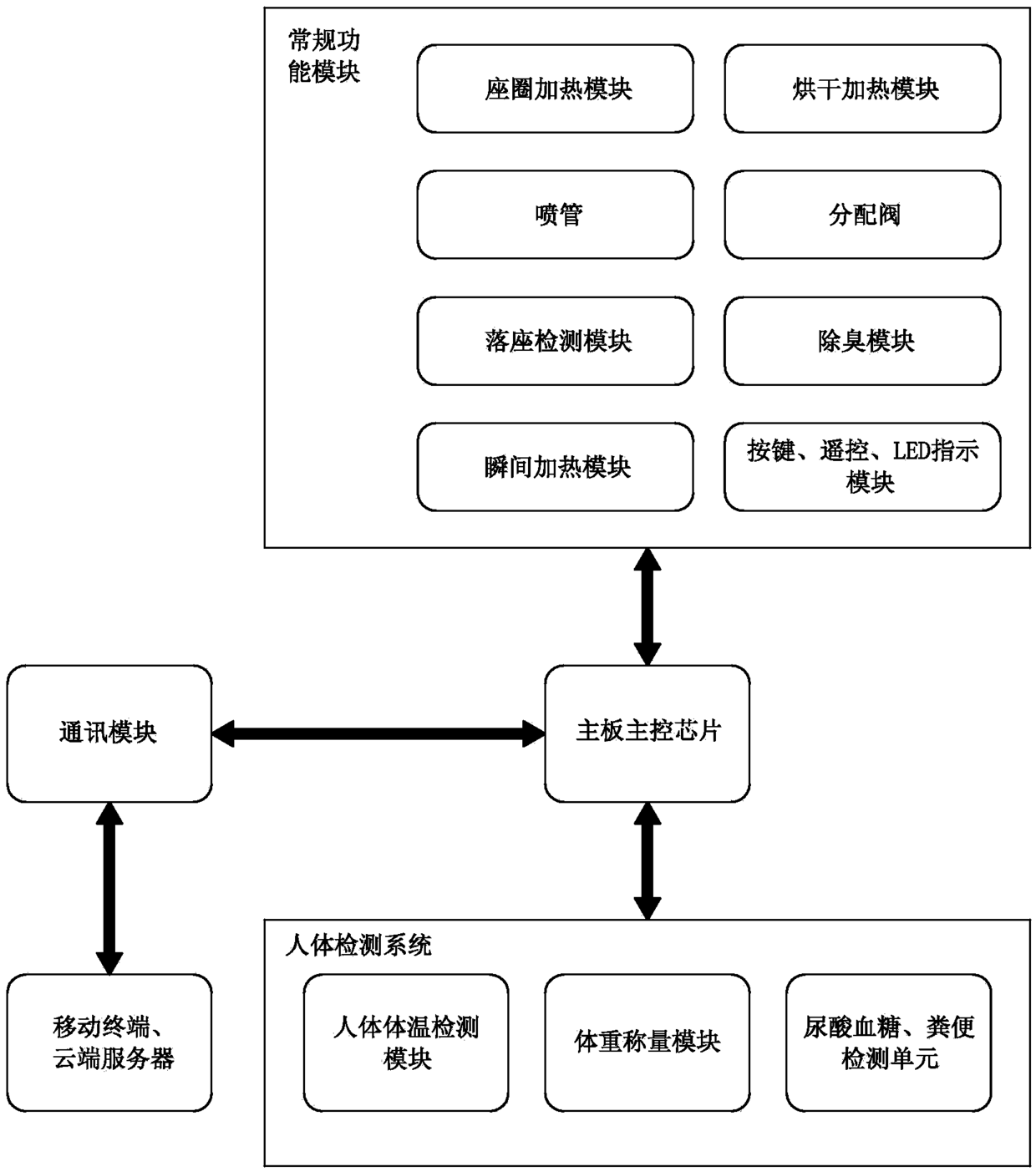 常规功能模块

座圈加热模块

烘干加热模块

喷管

分配阀

落座检测模块

除臭模块

瞬间加热模块

按键、遥控、LED指示模块

通讯模块

主板主控芯片

移动终端、云端服务器

人体检测系统

人体体温检测模块

体重称量模块

尿酸血糖、粪便检测单元